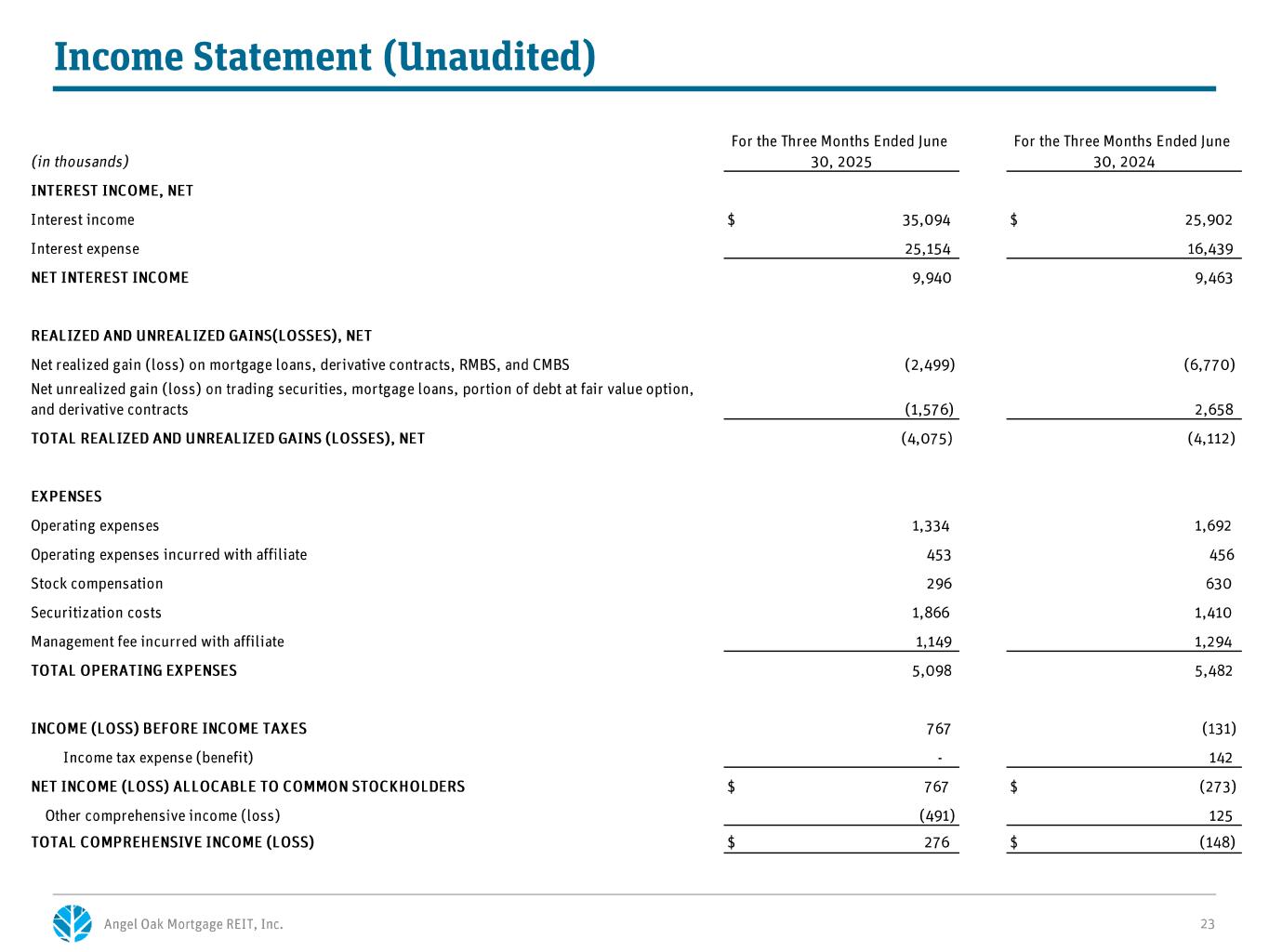 Income Statement (Unaudited)

| (in thousands) | For the Three Months Ended June 30, 2025 | For the Three Months Ended June 30, 2024 |
|---|---|---|
| INTEREST INCOME, NET | | |
| Interest income | $ 35,094 | $ 25,902 |
| Interest expense | 25,154 | 16,439 |
| NET INTEREST INCOME | 9,940 | 9,463 |
| REALIZED AND UNREALIZED GAINS(LOSSES), NET | | |
| Net realized gain (loss) on mortgage loans, derivative contracts, RMBS, and CMBS | (2,499) | (6,770) |
| Net unrealized gain (loss) on trading securities, mortgage loans, portion of debt at fair value option, and derivative contracts | (1,576) | 2,658 |
| TOTAL REALIZED AND UNREALIZED GAINS (LOSSES), NET | (4,075) | (4,112) |
| EXPENSES | | |
| Operating expenses | 1,334 | 1,692 |
| Operating expenses incurred with affiliate | 453 | 456 |
| Stock compensation | 296 | 630 |
| Securitization costs | 1,866 | 1,410 |
| Management fee incurred with affiliate | 1,149 | 1,294 |
| TOTAL OPERATING EXPENSES | 5,098 | 5,482 |
| INCOME (LOSS) BEFORE INCOME TAXES | 767 | (131) |
| Income tax expense (benefit) | - | 142 |
| NET INCOME (LOSS) ALLOCABLE TO COMMON STOCKHOLDERS | $ 767 | $ (273) |
| Other comprehensive income (loss) | (491) | 125 |
| TOTAL COMPREHENSIVE INCOME (LOSS) | $ 276 | $ (148) |

Angel Oak Mortgage REIT, Inc.

23